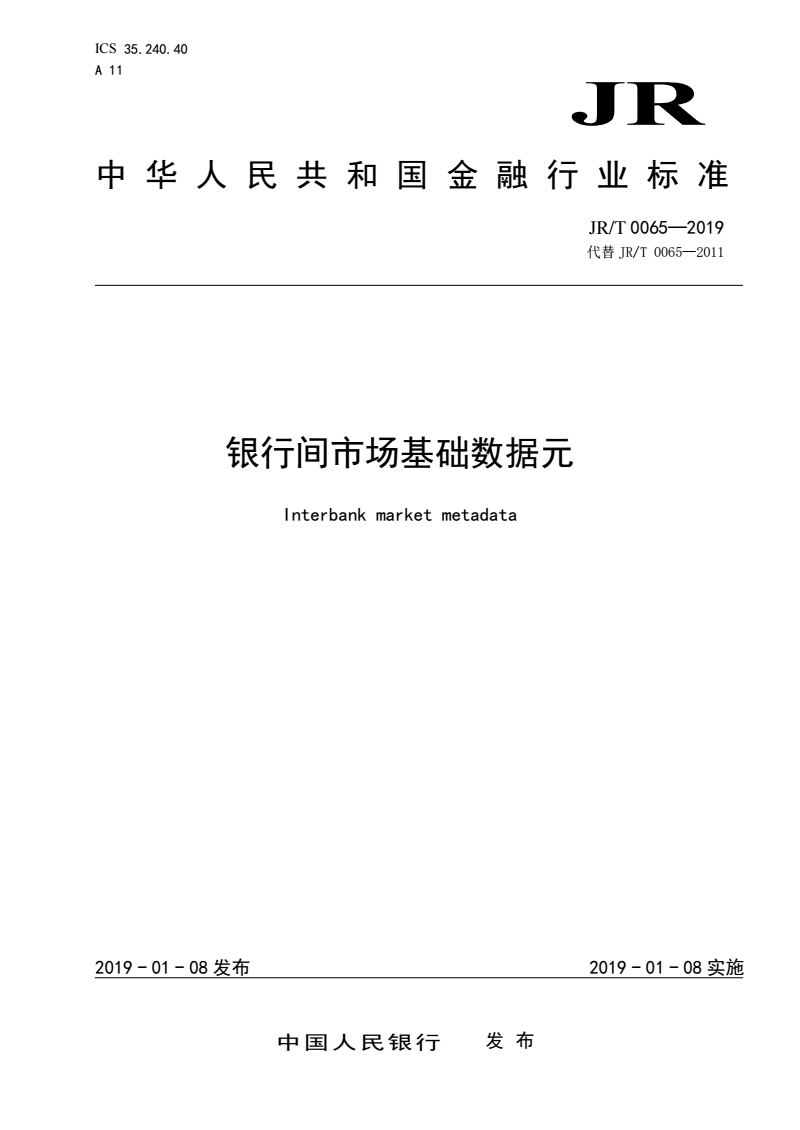 ICS 35.240.40
A 11

JR

中华人民共和国金融行业标准

JR/T 0065—2019
代替 JR/T 0065—2011

银行间市场基础数据元

Interbank market metadata

2019 - 01 - 08 发布

2019 - 01 - 08 实施

中国人民银行 发布